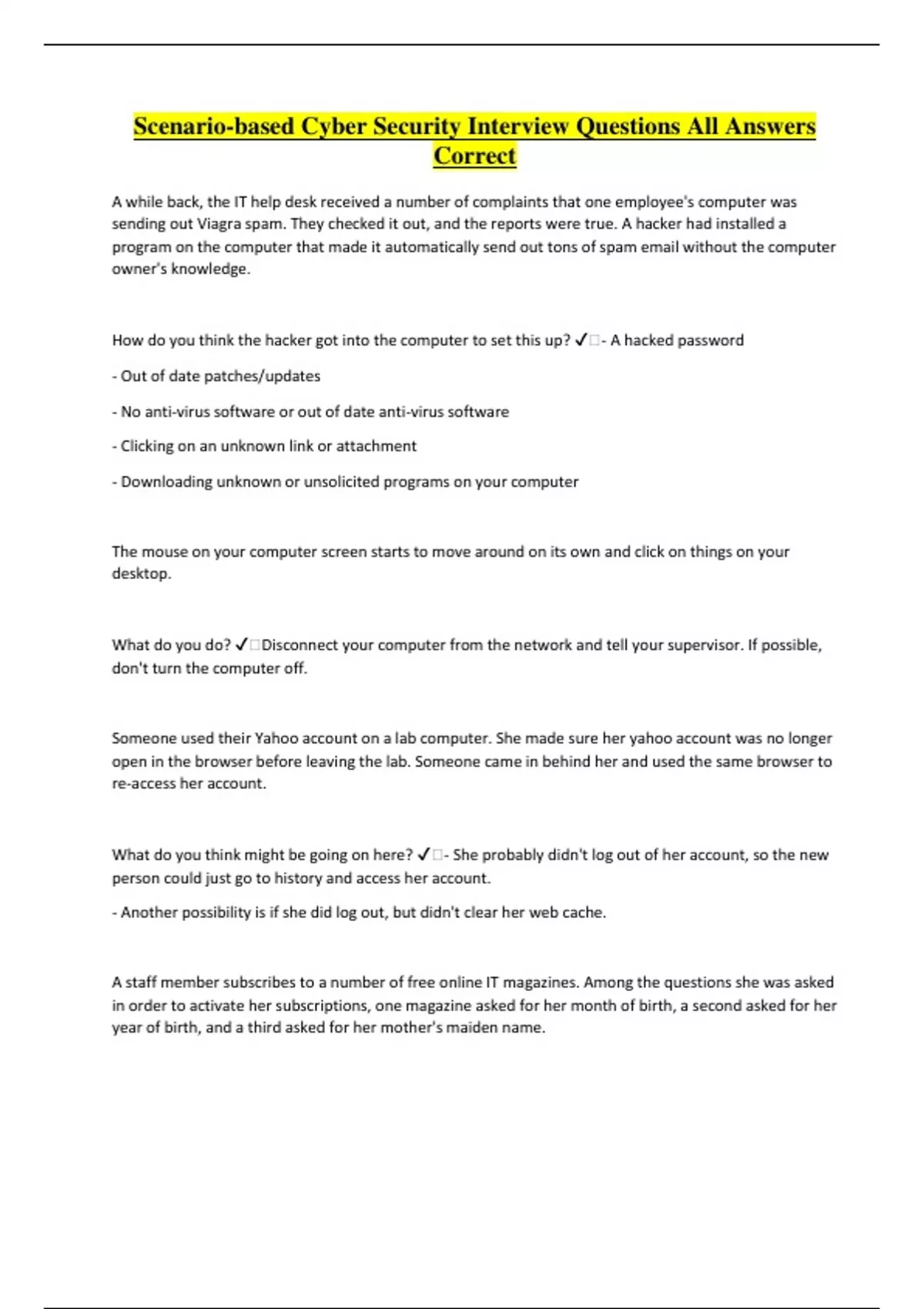 Scenario-based Cyber Security Interview Questions All Answers Correct

A while back, the IT help desk received a number of complaints that one employee's computer was sending out Viagra spam. They checked it out, and the reports were true. A hacker had installed a program on the computer that made it automatically send out tons of spam email without the computer owner's knowledge.

How do you think the hacker got into the computer to set this up? ✓□- A hacked password

- Out of date patches/updates

- No anti-virus software or out of date anti-virus software

- Clicking on an unknown link or attachment

- Downloading unknown or unsolicited programs on your computer

The mouse on your computer screen starts to move around on its own and click on things on your desktop.

What do you do? ✓□Disconnect your computer from the network and tell your supervisor. If possible, don't turn the computer off.

Someone used their Yahoo account on a lab computer. She made sure her yahoo account was no longer open in the browser before leaving the lab. Someone came in behind her and used the same browser to re-access her account.

What do you think might be going on here? ✓□- She probably didn't log out of her account, so the new person could just go to history and access her account.

- Another possibility is if she did log out, but didn't clear her web cache.

A staff member subscribes to a number of free online IT magazines. Among the questions she was asked in order to activate her subscriptions, one magazine asked for her month of birth, a second asked for her year of birth, and a third asked for her mother's maiden name.